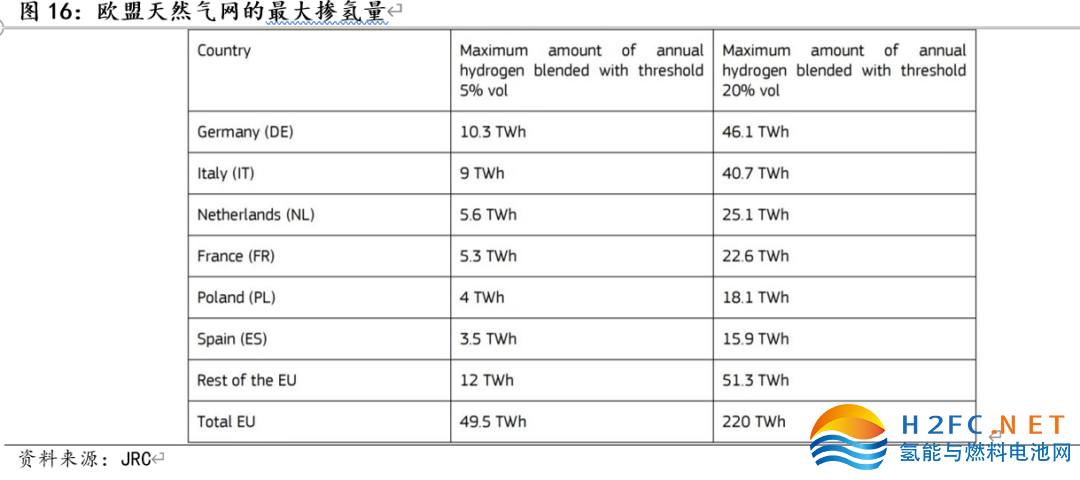 图 16：欧盟天然气网的最大掺氢量

| Country | Maximum amount of annual hydrogen blended with threshold 5% vol | Maximum amount of annual hydrogen blended with threshold 20% vol |
|---|---|---|
| Germany (DE) | 10.3 TWh | 46.1 TWh |
| Italy (IT) | 9 TWh | 40.7 TWh |
| Netherlands (NL) | 5.6 TWh | 25.1 TWh |
| France (FR) | 5.3 TWh | 22.6 TWh |
| Poland (PL) | 4 TWh | 18.1 TWh |
| Spain (ES) | 3.5 TWh | 15.9 TWh |
| Rest of the EU | 12 TWh | 51.3 TWh |
| Total EU | 49.5 TWh | 220 TWh |

资料来源：JRC

H2FC.NET
氢能与燃料电池网